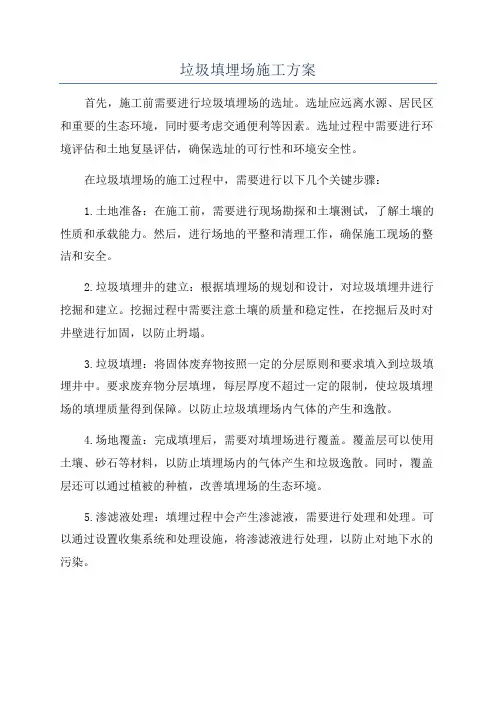 垃圾填埋场施工方案

首先，施工前需要进行垃圾填埋场的选址。选址应远离水源、居民区和重要的生态环境，同时要考虑交通便利等因素。选址过程中需要进行环境评估和土地复垦评估，确保选址的可行性和环境安全性。

在垃圾填埋场的施工过程中，需要进行以下几个关键步骤：

1.土地准备：在施工前，需要进行现场勘探和土壤测试，了解土壤的性质和承载能力。然后，进行场地的平整和清理工作，确保施工现场的整洁和安全。

2.垃圾填埋井的建立：根据填埋场的规划和设计，对垃圾填埋井进行挖掘和建立。挖掘过程中需要注意土壤的质量和稳定性，在挖掘后及时对井壁进行加固，以防止坍塌。

3.垃圾填埋：将固体废弃物按照一定的分层原则和要求填入到垃圾填埋井中。要求废弃物分层填埋，每层厚度不超过一定的限制，使垃圾填埋场的填埋质量得到保障。以防止垃圾填埋场内气体的产生和逸散。

4.场地覆盖：完成填埋后，需要对填埋场进行覆盖。覆盖层可以使用土壤、砂石等材料，以防止填埋场内的气体产生和垃圾逸散。同时，覆盖层还可以通过植被的种植，改善填埋场的生态环境。

5.渗滤液处理：填埋过程中会产生渗滤液，需要进行处理和处理。可以通过设置收集系统和处理设施，将渗滤液进行处理，以防止对地下水的污染。